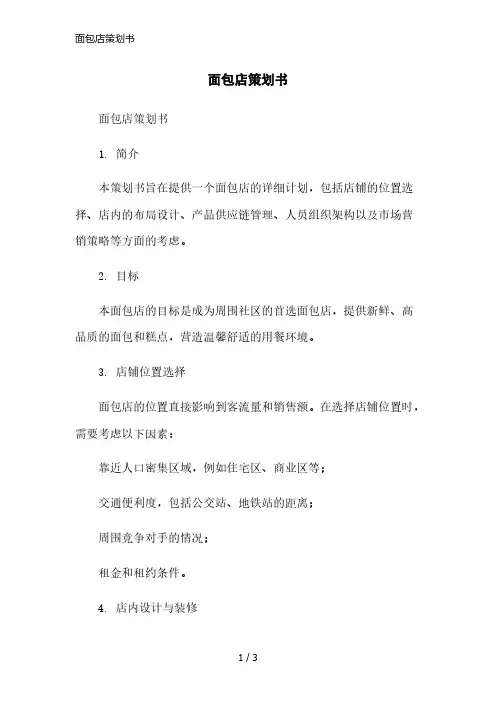 面包店策划书

面包店策划书

面包店策划书

1. 简介

本策划书旨在提供一个面包店的详细计划，包括店铺的位置选择、店内的布局设计、产品供应链管理、人员组织架构以及市场营销策略等方面的考虑。

2. 目标

本面包店的目标是成为周围社区的首选面包店，提供新鲜、高品质的面包和糕点，营造温馨舒适的用餐环境。

3. 店铺位置选择

面包店的位置直接影响到客流量和销售额。在选择店铺位置时，需要考虑以下因素：

靠近人口密集区域，例如住宅区、商业区等；

交通便利度，包括公交站、地铁站的距离；

周围竞争对手的情况；

租金和租约条件。

4. 店内设计与装修

1 / 3